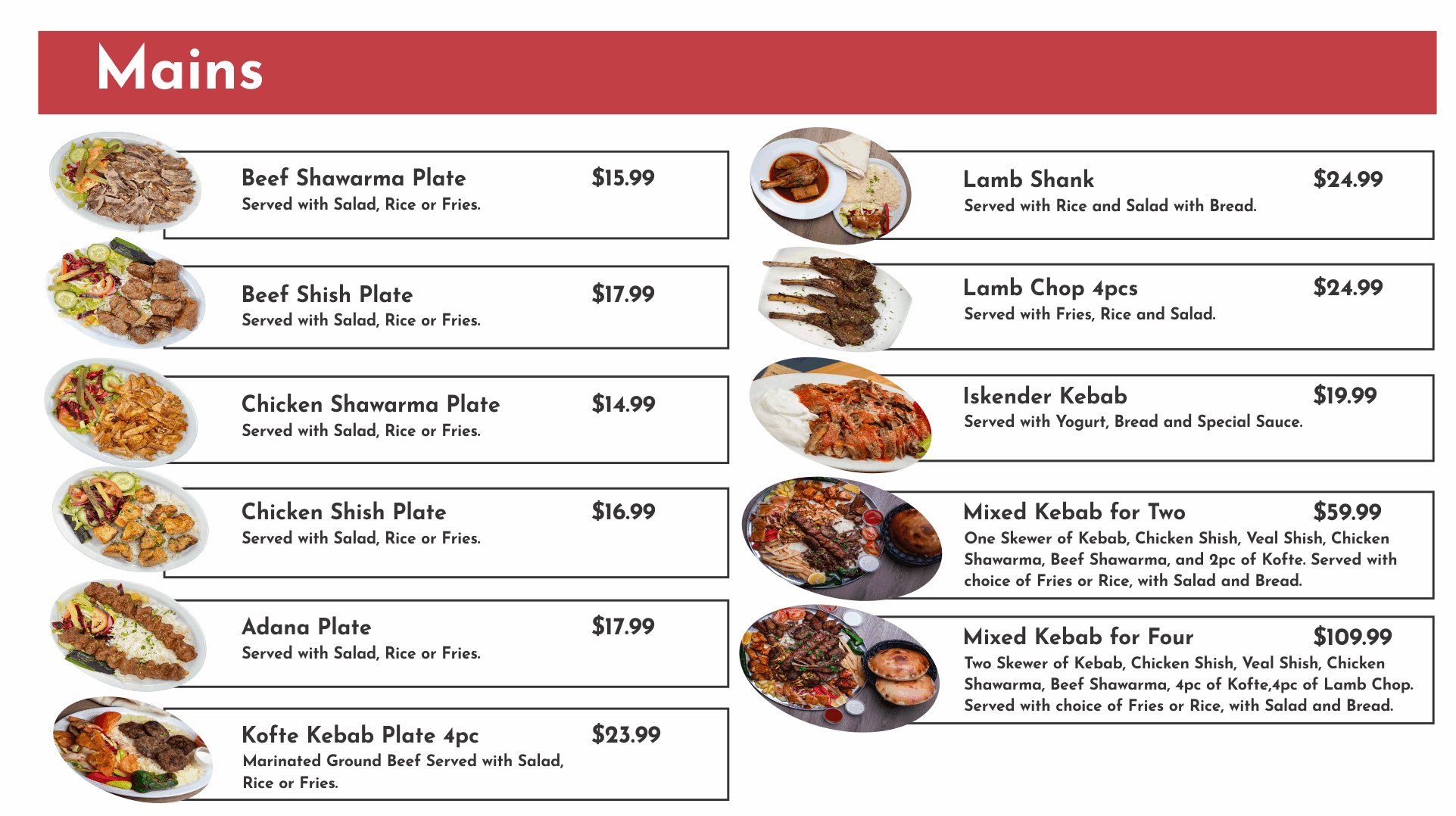 Mains

Beef Shawarma Plate $15.99
Served with Salad, Rice or Fries.

Beef Shish Plate $17.99
Served with Salad, Rice or Fries.

Chicken Shawarma Plate $14.99
Served with Salad, Rice or Fries.

Chicken Shish Plate $16.99
Served with Salad, Rice or Fries.

Adana Plate $17.99
Served with Salad, Rice or Fries.

Kofte Kebab Plate 4pc $23.99
Marinated Ground Beef Served with Salad, Rice or Fries.

Lamb Shank $24.99
Served with Rice and Salad with Bread.

Lamb Chop 4pcs $24.99
Served with Fries, Rice and Salad.

Iskender Kebab $19.99
Served with Yogurt, Bread and Special Sauce.

Mixed Kebab for Two $59.99
One Skewer of Kebab, Chicken Shish, Veal Shish, Chicken Shawarma, Beef Shawarma, and 2pc of Kofte. Served with choice of Fries or Rice, with Salad and Bread.

Mixed Kebab for Four $109.99
Two Skewer of Kebab, Chicken Shish, Veal Shish, Chicken Shawarma, Beef Shawarma, 4pc of Kofte,4pc of Lamb Chop. Served with choice of Fries or Rice, with Salad and Bread.